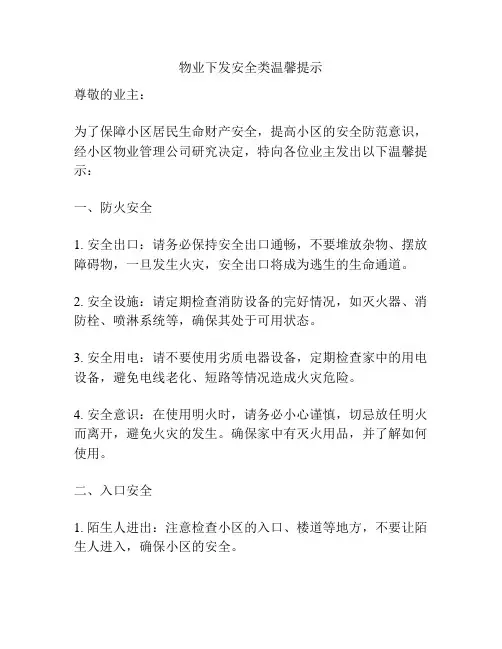 物业下发安全类温馨提示

尊敬的业主：

为了保障小区居民生命财产安全，提高小区的安全防范意识，经小区物业管理公司研究决定，特向各位业主发出以下温馨提示：

一、防火安全

1. 安全出口：请务必保持安全出口通畅，不要堆放杂物、摆放障碍物，一旦发生火灾，安全出口将成为逃生的生命通道。

2. 安全设施：请定期检查消防设备的完好情况，如灭火器、消防栓、喷淋系统等，确保其处于可用状态。

3. 安全用电：请不要使用劣质电器设备，定期检查家中的用电设备，避免电线老化、短路等情况造成火灾危险。

4. 安全意识：在使用明火时，请务必小心谨慎，切忌放任明火而离开，避免火灾的发生。确保家中有灭火用品，并了解如何使用。

二、入口安全

1. 陌生人进出：注意检查小区的入口、楼道等地方，不要让陌生人进入，确保小区的安全。